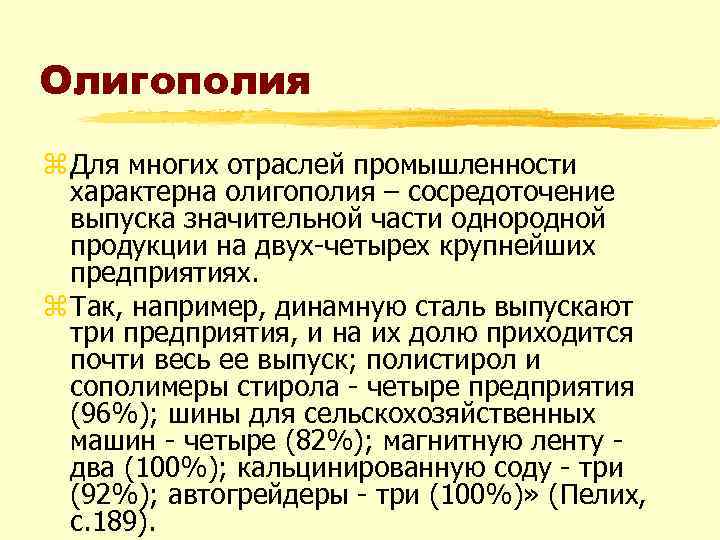 Олигополия

Для многих отраслей промышленности характерна олигополия – сосредоточение выпуска значительной части однородной продукции на двух-четырех крупнейших предприятиях.

Так, например, динамную сталь выпускают три предприятия, и на их долю приходится почти весь ее выпуск; полистирол и сополимеры стирола - четыре предприятия (96%); шины для сельскохозяйственных машин - четыре (82%); магнитную ленту - два (100%); кальцинированную соду - три (92%); автогрейдеры - три (100%)» (Пелих, с.189).